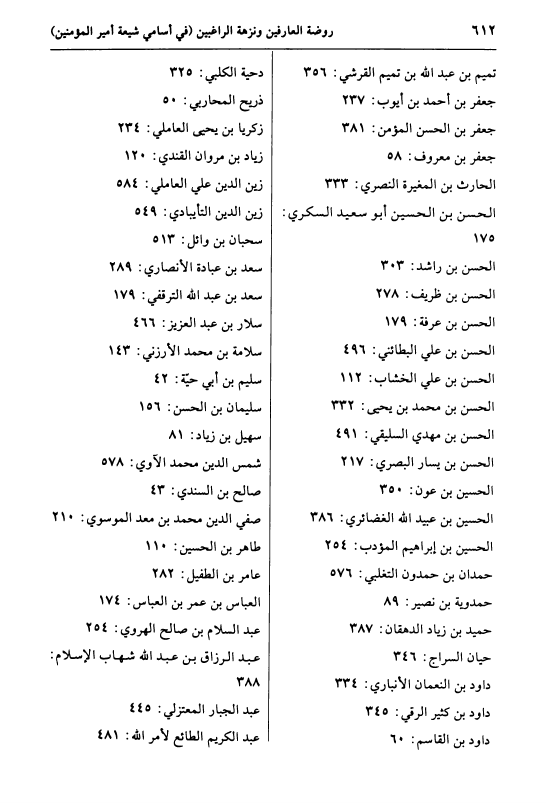 ٦١٢ روضة العارفين ونزهة الراغبين (في أسامي شيعة أمير المؤمنين)

تميم بن عبد الله بن تميم القرشي: ٣٥٦
جعفر بن أحمد بن أيوب: ٢٣٧
جعفر بن الحسن المؤمن: ٣٨١
جعفر بن معروف: ٥٨
الحارث بن المغيرة النصري: ٣٣٣
الحسن بن الحسين أبو سعيد السكري: ١٧٥
الحسن بن راشد: ٣٠٣
الحسن بن ظريف: ٢٧٨
الحسن بن عرفة: ١٧٩
الحسن بن علي البطائني: ٤٩٦
الحسن بن علي الخشاب: ١١٢
الحسن بن محمد بن يحيى: ٣٣٢
الحسن بن مهدي السليقي: ٤٩١
الحسن بن يسار البصري: ٢١٧
الحسين بن عون: ٣٥٠
الحسين بن عبيد الله الغضائري: ٣٨٦
الحسين بن إبراهيم المؤدب: ٢٥٤
حمدان بن حمدون التغلبي: ٥٧٦
حمدوية بن نصير: ٨٩
حميد بن زياد الدهقان: ٣٨٧
حيان السراج: ٣٤٦
داود بن النعمان الأنباري: ٣٣٤
داود بن كثير الرقي: ٣٤٥
داود بن القاسم: ٦٠

دحية الكلبي: ٣٢٥
ذريح المحاربي: ٥٠
زكريا بن يحيى العاملي: ٢٣٤
زياد بن مروان القندي: ١٢٠
زين الدين علي العاملي: ٥٨٤
زين الدين التأيبادي: ٥٤٩
سحبان بن وائل: ٥١٣
سعد بن عبادة الأنصاري: ٢٨٩
سعد بن عبد الله الترقفي: ١٧٩
سلار بن عبد العزيز: ٤٦٦
سلامة بن محمد الأرزني: ١٤٣
سليم بن أبي حيّة: ٤٢
سليمان بن الحسن: ١٥٦
سهيل بن زياد: ٨١
شمس الدين محمد الآوي: ٥٧٨
صالح بن السندي: ٤٣
صفي الدين محمد بن معد الموسوي: ٢١٠
طاهر بن الحسين: ١١٠
عامر بن الطفيل: ٢٨٢
العباس بن عمر بن العباس: ١٧٤
عبد السلام بن صالح الهروي: ٢٥٤
عبد الرزاق بن عبد الله شهاب الإسلام: ٣٨٨
عبد الجبار المعتزلي: ٤٤٥
عبد الكريم الطائع لأمر الله: ٤٨١